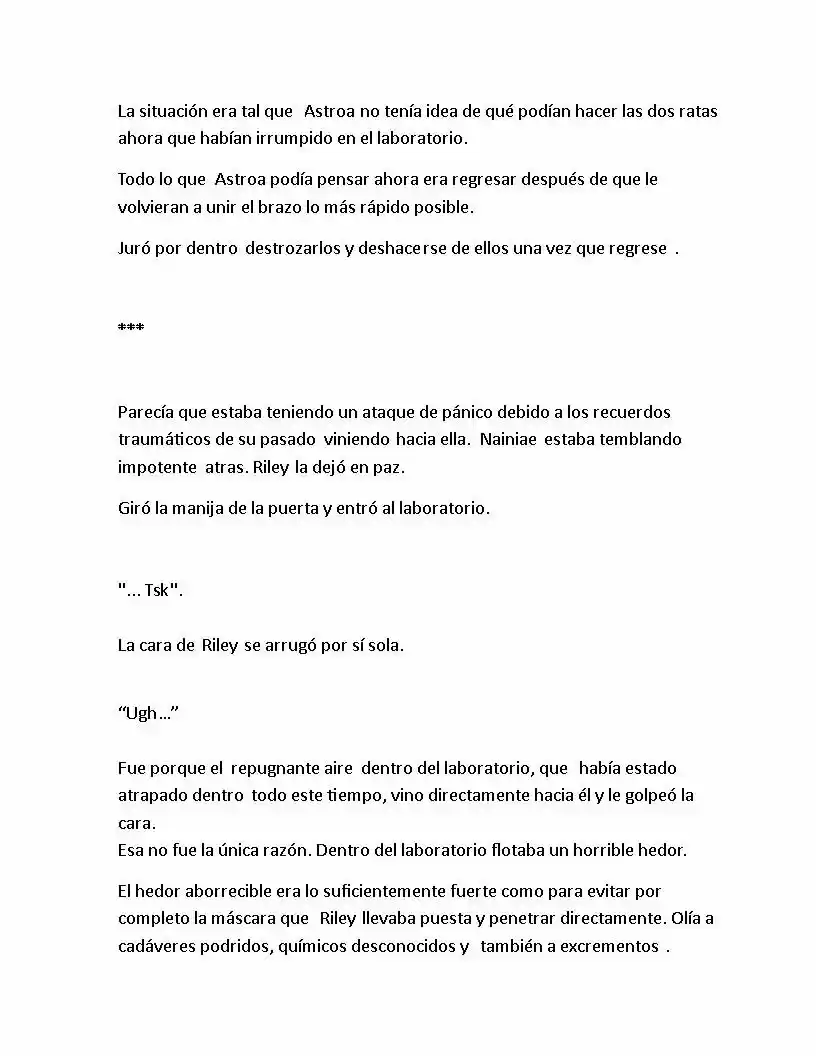 La situación era tal que Astroa no tenía idea de qué podían hacer las dos ratas ahora que habían irrumpido en el laboratorio.

Todo lo que Astroa podía pensar ahora era regresar después de que le volvieran a unir el brazo lo más rápido posible.

Juró por dentro destrozarlos y deshacerse de ellos una vez que regrese .

***

Parecía que estaba teniendo un ataque de pánico debido a los recuerdos traumáticos de su pasado viniendo hacia ella. Nainiae estaba temblando impotente atras. Riley la dejó en paz.

Giró la manija de la puerta y entró al laboratorio.

"... Tsk".

La cara de Riley se arrugó por sí sola.

"Ugh..."

Fue porque el repugnante aire dentro del laboratorio, que había estado atrapado dentro todo este tiempo, vino directamente hacia él y le golpeó la cara.
Esa no fue la única razón. Dentro del laboratorio flotaba un horrible hedor.

El hedor aborrecible era lo suficientemente fuerte como para evitar por completo la máscara que Riley llevaba puesta y penetrar directamente. Olía a cadáveres podridos, químicos desconocidos y también a excrementos .